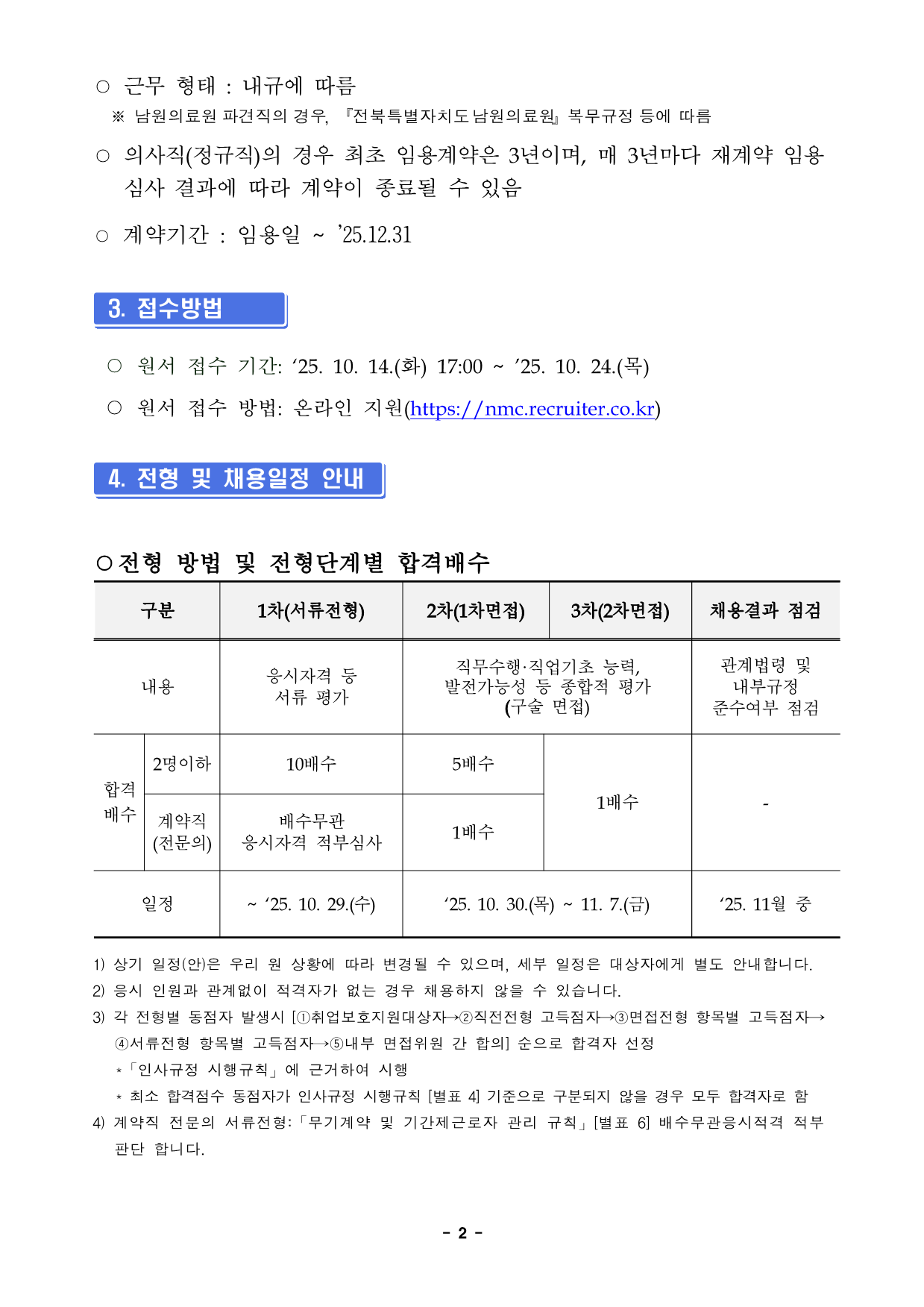 ○ 근무 형태 : 내규에 따름

※ 남원의료원 파견직의 경우, 『전북특별자치도남원의료원』 복무규정 등에 따름

○ 의사직(정규직)의 경우 최초 임용계약은 3년이며, 매 3년마다 재계약 임용 심사 결과에 따라 계약이 종료될 수 있음

○ 계약기간 : 임용일 ~ '25.12.31

3. 접수방법

○ 원서 접수 기간: '25. 10. 14.(화) 17:00 ~ '25. 10. 24.(목)

○ 원서 접수 방법: 온라인 지원(https://nmc.recruiter.co.kr)

4. 전형 및 채용일정 안내

○전형 방법 및 전형단계별 합격배수

| 구분 | | 1차(서류전형) | 2차(1차면접) | 3차(2차면접) | 채용결과 점검 |
|---|---|---|---|---|---|
| 내용 | | 응시자격 등 서류 평가 | 직무수행·직업기초 능력, 발전가능성 등 종합적 평가 (구술 면접) | | 관계법령 및 내부규정 준수여부 점검 |
| 합격 배수 | 2명이하 | 10배수 | 5배수 | 1배수 | - |
| | 계약직 (전문의) | 배수무관 응시자격 적부심사 | 1배수 | | |
| 일정 | | ~ '25. 10. 29.(수) | '25. 10. 30.(목) ~ 11. 7.(금) | | '25. 11월 중 |

1) 상기 일정(안)은 우리 원 상황에 따라 변경될 수 있으며, 세부 일정은 대상자에게 별도 안내합니다.

2) 응시 인원과 관계없이 적격자가 없는 경우 채용하지 않을 수 있습니다.

3) 각 전형별 동점자 발생시 [①취업보호지원대상자→②직전전형 고득점자→③면접전형 항목별 고득점자→④서류전형 항목별 고득점자→⑤내부 면접위원 간 합의] 순으로 합격자 선정

* 「인사규정 시행규칙」에 근거하여 시행

* 최소 합격점수 동점자가 인사규정 시행규칙 [별표 4] 기준으로 구분되지 않을 경우 모두 합격자로 함

4) 계약직 전문의 서류전형: 「무기계약 및 기간제근로자 관리 규칙」 [별표 6] 배수무관응시적격 적부 판단 합니다.

- 2 -